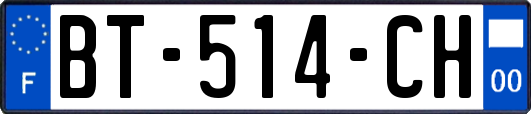 F
BT-514-CH
00